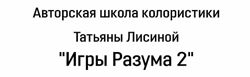 Авторская школа колористики

Татьяны Лисиной

"Игры Разума 2"